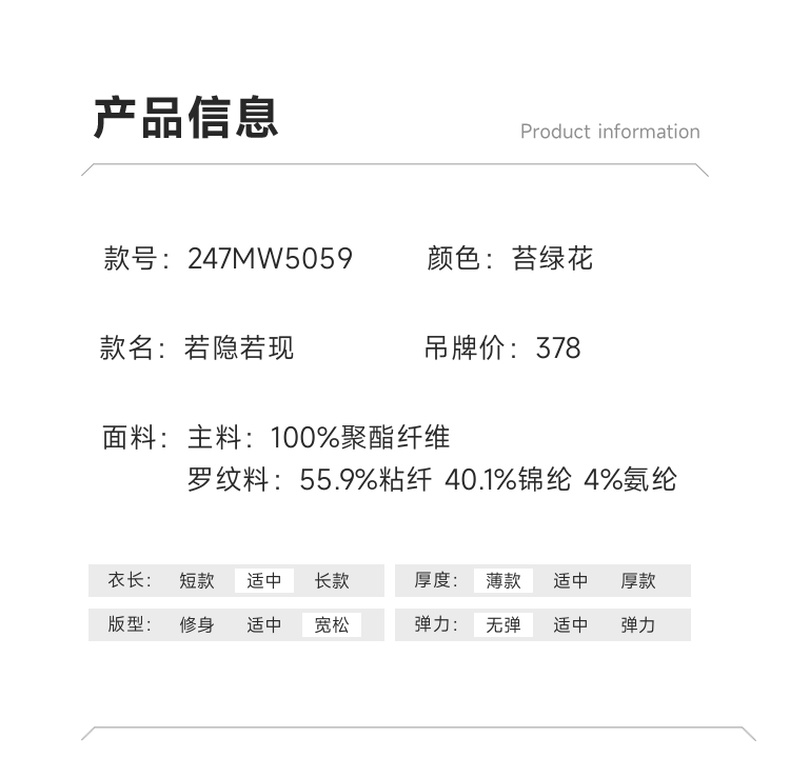 产品信息

Product information

款号：247MW5059　颜色：苔绿花

款名：若隐若现　吊牌价：378

面料：主料：100%聚酯纤维
罗纹料：55.9%粘纤 40.1%锦纶 4%氨纶

衣长： 短款 适中 长款

版型： 修身 适中 宽松

厚度： 薄款 适中 厚款

弹力： 无弹 适中 弹力